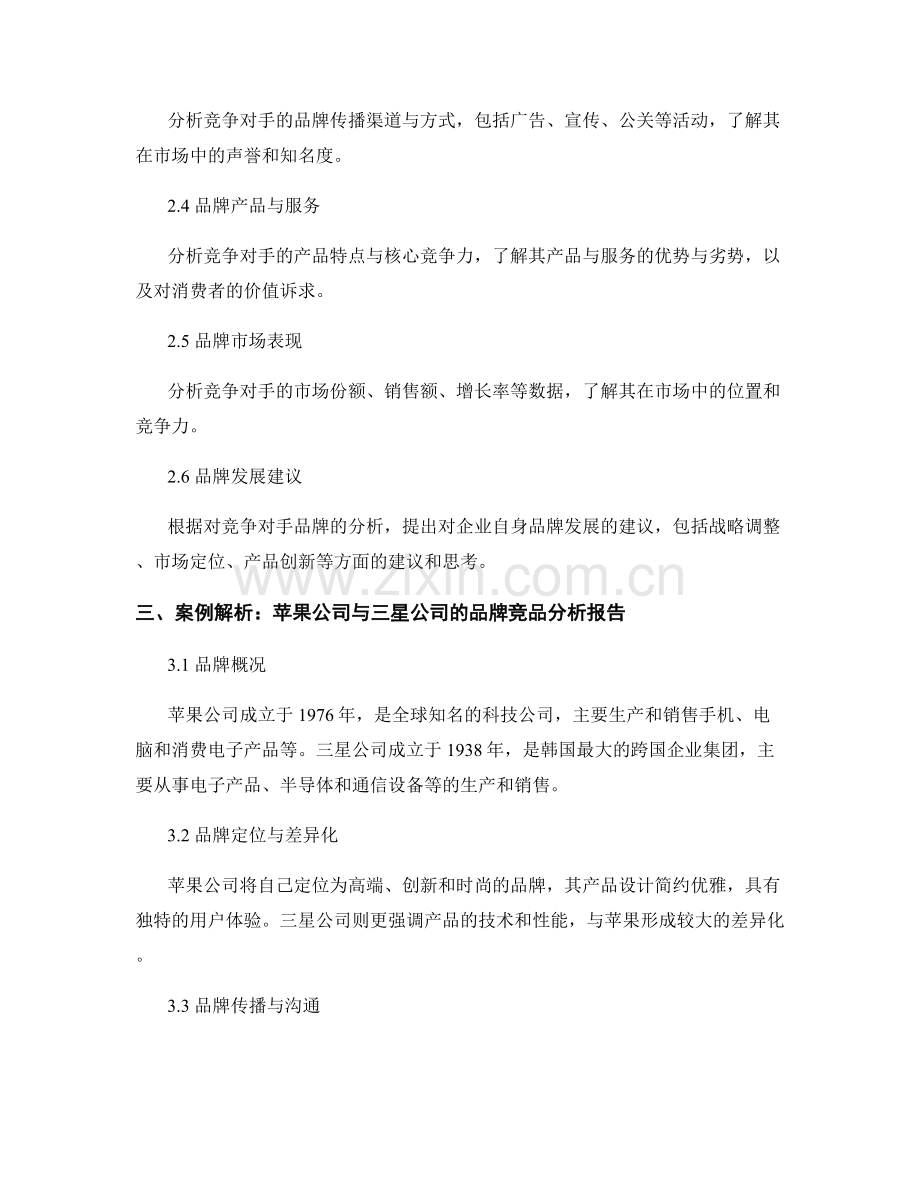 分析竞争对手的品牌传播渠道与方式，包括广告、宣传、公关等活动，了解其在市场中的声誉和知名度。

2.4 品牌产品与服务

分析竞争对手的产品特点与核心竞争力，了解其产品与服务的优势与劣势，以及对消费者的价值诉求。

2.5 品牌市场表现

分析竞争对手的市场份额、销售额、增长率等数据，了解其在市场中的位置和竞争力。

2.6 品牌发展建议

根据对竞争对手品牌的分析，提出对企业自身品牌发展的建议，包括战略调整、市场定位、产品创新等方面的建议和思考。

www.zixin.com.cn

三、案例解析：苹果公司与三星公司的品牌竞品分析报告

3.1 品牌概况

苹果公司成立于 1976 年，是全球知名的科技公司，主要生产和销售手机、电脑和消费电子产品等。三星公司成立于 1938 年，是韩国最大的跨国企业集团，主要从事电子产品、半导体和通信设备等的生产和销售。

3.2 品牌定位与差异化

苹果公司将自己定位为高端、创新和时尚的品牌，其产品设计简约优雅，具有独特的用户体验。三星公司则更强调产品的技术和性能，与苹果形成较大的差异化。

3.3 品牌传播与沟通